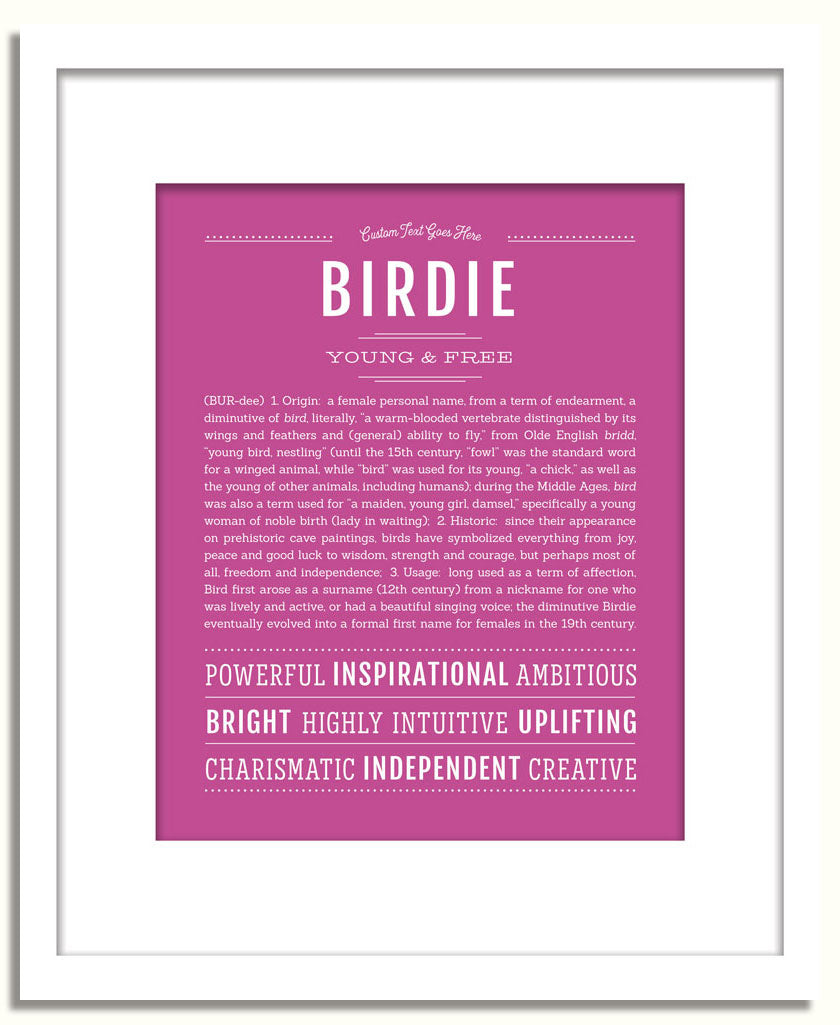 Custom Text Goes Here

BIRDIE

YOUNG & FREE

(BUR-dee) 1. Origin: a female personal name, from a term of endearment, a diminutive of bird, literally, "a warm-blooded vertebrate distinguished by its wings and feathers and (general) ability to fly," from Olde English bridd, "young bird, nestling" (until the 15th century, "fowl" was the standard word for a winged animal, while "bird" was used for its young, "a chick," as well as the young of other animals, including humans); during the Middle Ages, bird was also a term used for "a maiden, young girl, damsel," specifically a young woman of noble birth (lady in waiting); 2. Historic: since their appearance on prehistoric cave paintings, birds have symbolized everything from joy, peace and good luck to wisdom, strength and courage, but perhaps most of all, freedom and independence; 3. Usage: long used as a term of affection, Bird first arose as a surname (12th century) from a nickname for one who was lively and active, or had a beautiful singing voice; the diminutive Birdie eventually evolved into a formal first name for females in the 19th century.

POWERFUL INSPIRATIONAL AMBITIOUS

BRIGHT HIGHLY INTUITIVE UPLIFTING

CHARISMATIC INDEPENDENT CREATIVE